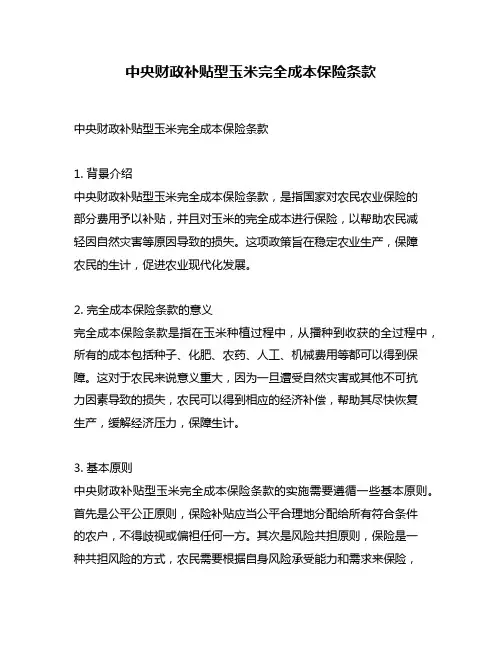 中央财政补贴型玉米完全成本保险条款

中央财政补贴型玉米完全成本保险条款

1. 背景介绍
中央财政补贴型玉米完全成本保险条款，是指国家对农民农业保险的部分费用予以补贴，并且对玉米的完全成本进行保险，以帮助农民减轻因自然灾害等原因导致的损失。这项政策旨在稳定农业生产，保障农民的生计，促进农业现代化发展。

2. 完全成本保险条款的意义
完全成本保险条款是指在玉米种植过程中，从播种到收获的全过程中，所有的成本包括种子、化肥、农药、人工、机械费用等都可以得到保障。这对于农民来说意义重大，因为一旦遭受自然灾害或其他不可抗力因素导致的损失，农民可以得到相应的经济补偿，帮助其尽快恢复生产，缓解经济压力，保障生计。

3. 基本原则
中央财政补贴型玉米完全成本保险条款的实施需要遵循一些基本原则。首先是公平公正原则，保险补贴应当公平合理地分配给所有符合条件的农户，不得歧视或偏袒任何一方。其次是风险共担原则，保险是一种共担风险的方式，农民需要根据自身风险承受能力和需求来保险，